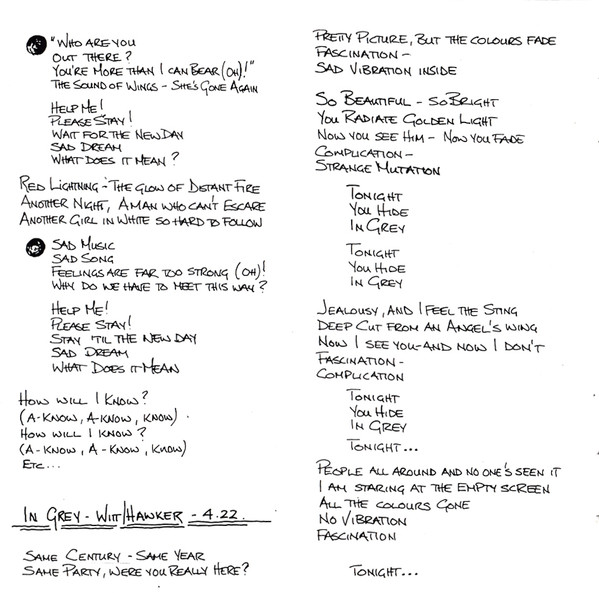 "WHO ARE YOU
OUT THERE?
YOU'RE MORE THAN I CAN BEAR (OH)!"
THE SOUND OF WINGS - SHE'S GONE AGAIN

HELP ME!
PLEASE STAY!
WAIT FOR THE NEW DAY
SAD DREAM
WHAT DOES IT MEAN?

RED LIGHTNING - THE GLOW OF DISTANT FIRE
ANOTHER NIGHT, A MAN WHO CAN'T ESCAPE
ANOTHER GIRL IN WHITE SO HARD TO FOLLOW

SAD MUSIC
SAD SONG
FEELINGS ARE FAR TOO STRONG (OH)!
WHY DO WE HAVE TO MEET THIS WAY?

HELP ME!
PLEASE STAY!
STAY 'TIL THE NEW DAY
SAD DREAM
WHAT DOES IT MEAN

HOW WILL I KNOW?
(A-KNOW, A-KNOW, KNOW)
HOW WILL I KNOW?
(A-KNOW, A-KNOW, KNOW)
ETC...

IN GREY - WITT/HAWKER - 4.22.

SAME CENTURY - SAME YEAR
SAME PARTY, WERE YOU REALLY HERE?

PRETTY PICTURE, BUT THE COLOURS FADE
FASCINATION -
SAD VIBRATION INSIDE

SO BEAUTIFUL - SO BRIGHT
YOU RADIATE GOLDEN LIGHT
NOW YOU SEE HIM - NOW YOU FADE
COMPLICATION -
STRANGE MUTATION

TONIGHT
YOU HIDE
IN GREY

TONIGHT
YOU HIDE
IN GREY

JEALOUSY, AND I FEEL THE STING
DEEP CUT FROM AN ANGEL'S WING
NOW I SEE YOU - AND NOW I DON'T
FASCINATION -
COMPLICATION

TONIGHT
YOU HIDE
IN GREY
TONIGHT...

PEOPLE ALL AROUND AND NO ONE'S SEEN IT
I AM STARING AT THE EMPTY SCREEN
ALL THE COLOURS GONE
NO VIBRATION
FASCINATION

TONIGHT...